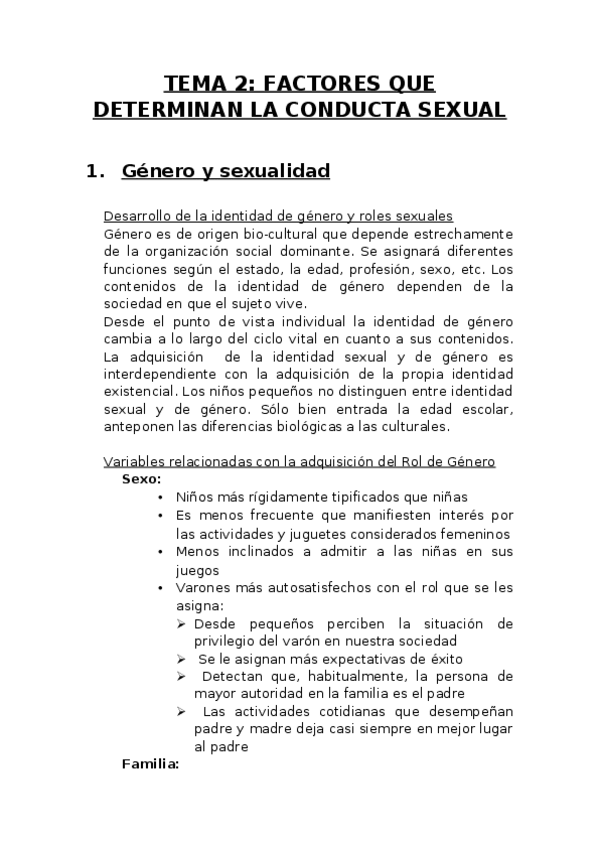 TEMA 2: FACTORES QUE DETERMINAN LA CONDUCTA SEXUAL

1. Género y sexualidad

Desarrollo de la identidad de género y roles sexuales
Género es de origen bio-cultural que depende estrechamente de la organización social dominante. Se asignará diferentes funciones según el estado, la edad, profesión, sexo, etc. Los contenidos de la identidad de género dependen de la sociedad en que el sujeto vive.
Desde el punto de vista individual la identidad de género cambia a lo largo del ciclo vital en cuanto a sus contenidos. La adquisición de la identidad sexual y de género es interdependiente con la adquisición de la propia identidad existencial. Los niños pequeños no distinguen entre identidad sexual y de género. Sólo bien entrada la edad escolar, anteponen las diferencias biológicas a las culturales.

Variables relacionadas con la adquisición del Rol de Género
Sexo:
• Niños más rígidamente tipificados que niñas
• Es menos frecuente que manifiesten interés por las actividades y juguetes considerados femeninos
• Menos inclinados a admitir a las niñas en sus juegos
• Varones más autosatisfechos con el rol que se les asigna:
➢ Desde pequeños perciben la situación de privilegio del varón en nuestra sociedad
➢ Se le asignan más expectativas de éxito
➢ Detectan que, habitualmente, la persona de mayor autoridad en la familia es el padre
➢ Las actividades cotidianas que desempeñan padre y madre deja casi siempre en mejor lugar al padre
Familia: